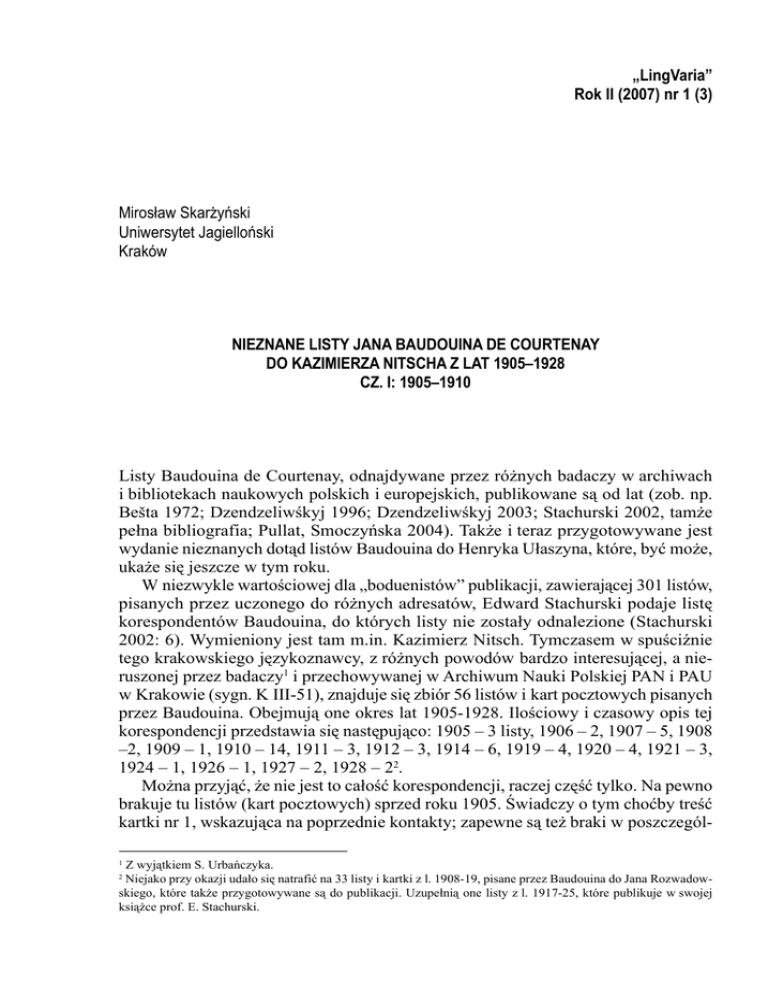 „LingVaria”
Rok II (2007) nr 1 (3)

Mirosław Skarżyński
Uniwersytet Jagielloński
Kraków

NIEZNANE LISTY JANA BAUDOUINA DE COURTENAY DO KAZIMIERZA NITSCHA Z LAT 1905–1928
CZ. I: 1905–1910

Listy Baudouina de Courtenay, odnajdywane przez różnych badaczy w archiwach i bibliotekach naukowych polskich i europejskich, publikowane są od lat (zob. np. Bešta 1972; Dzendzeliwśkyj 1996; Dzendzeliwśkyj 2003; Stachurski 2002, tamże pełna bibliografia; Pullat, Smoczyńska 2004). Także i teraz przygotowywane jest wydanie nieznanych dotąd listów Baudouina do Henryka Ułaszyna, które, być może, ukaże się jeszcze w tym roku.

W niezwykle wartościowej dla „boduenistów” publikacji, zawierającej 301 listów, pisanych przez uczonego do różnych adresatów, Edward Stachurski podaje listę korespondentów Baudouina, do których listy nie zostały odnalezione (Stachurski 2002: 6). Wymieniony jest tam m.in. Kazimierz Nitsch. Tymczasem w spuściźnie tego krakowskiego językoznawcy, z różnych powodów bardzo interesującej, a nieruszonej przez badaczy$^1$ i przechowywanej w Archiwum Nauki Polskiej PAN i PAU w Krakowie (sygn. K III-51), znajduje się zbiór 56 listów i kart pocztowych pisanych przez Baudouina. Obejmują one okres lat 1905-1928. Ilościowy i czasowy opis tej korespondencji przedstawia się następująco: 1905 – 3 listy, 1906 – 2, 1907 – 5, 1908 –2, 1909 – 1, 1910 – 14, 1911 – 3, 1912 – 3, 1914 – 6, 1919 – 4, 1920 – 4, 1921 – 3, 1924 – 1, 1926 – 1, 1927 – 2, 1928 – 2$^2$.

Można przyjąć, że nie jest to całość korespondencji, raczej część tylko. Na pewno brakuje tu listów (kart pocztowych) sprzed roku 1905. Świadczy o tym choćby treść kartki nr 1, wskazująca na poprzednie kontakty; zapewne są też braki w poszczegól-

$^1$ Z wyjątkiem S. Urbańczyka.
$^2$ Niejako przy okazji udało się natrafić na 33 listy i kartki z l. 1908-19, pisane przez Baudouina do Jana Rozwadowskiego, które także przygotowywane są do publikacji. Uzupełnią one listy z l. 1917-25, które publikuje w swojej książce prof. E. Stachurski.